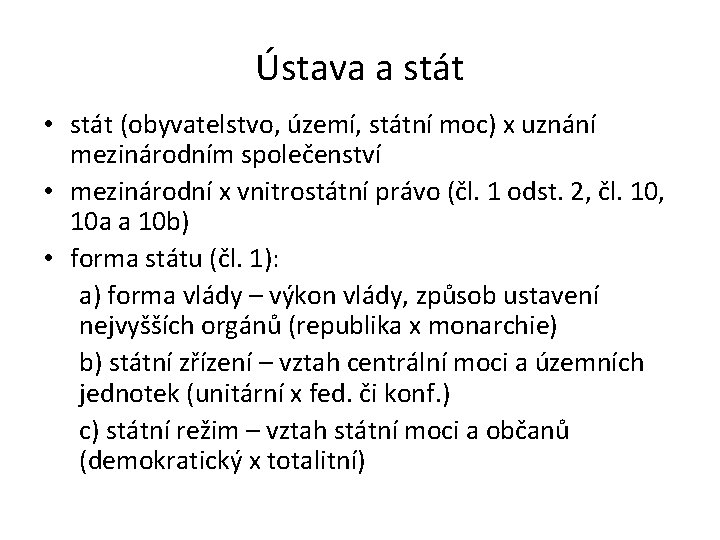 Ústava a stát

• stát (obyvatelstvo, území, státní moc) x uznání mezinárodním společenství
• mezinárodní x vnitrostátní právo (čl. 1 odst. 2, čl. 10, 10a a 10b)
• forma státu (čl. 1):
a) forma vlády – výkon vlády, způsob ustavení nejvyšších orgánů (republika x monarchie)
b) státní zřízení – vztah centrální moci a územních jednotek (unitární x fed. či konf.)
c) státní režim – vztah státní moci a občanů (demokratický x totalitní)